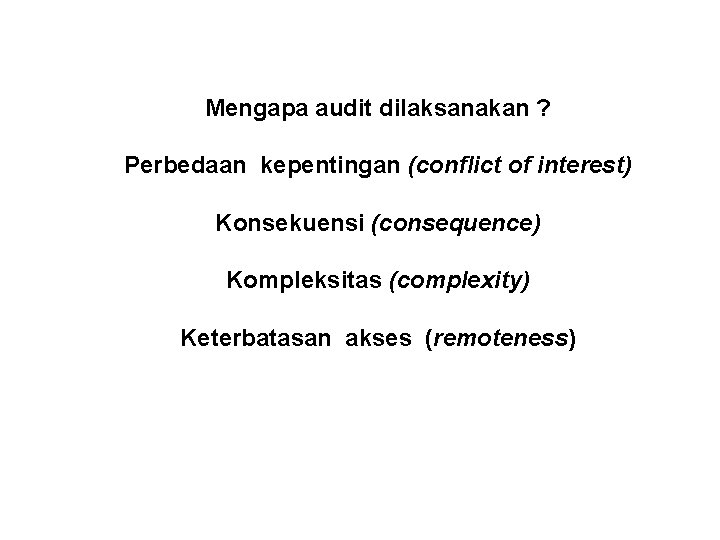 Mengapa audit dilaksanakan ?

Perbedaan kepentingan (conflict of interest)

Konsekuensi (consequence)

Kompleksitas (complexity)

Keterbatasan akses (remoteness)